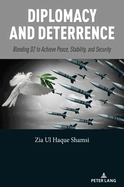 DIPLOMACY AND DETERRENCE

Blending D2 to Achieve Peace, Stability, and Security

Zia Ul Haque Shamsi

PETER LANG